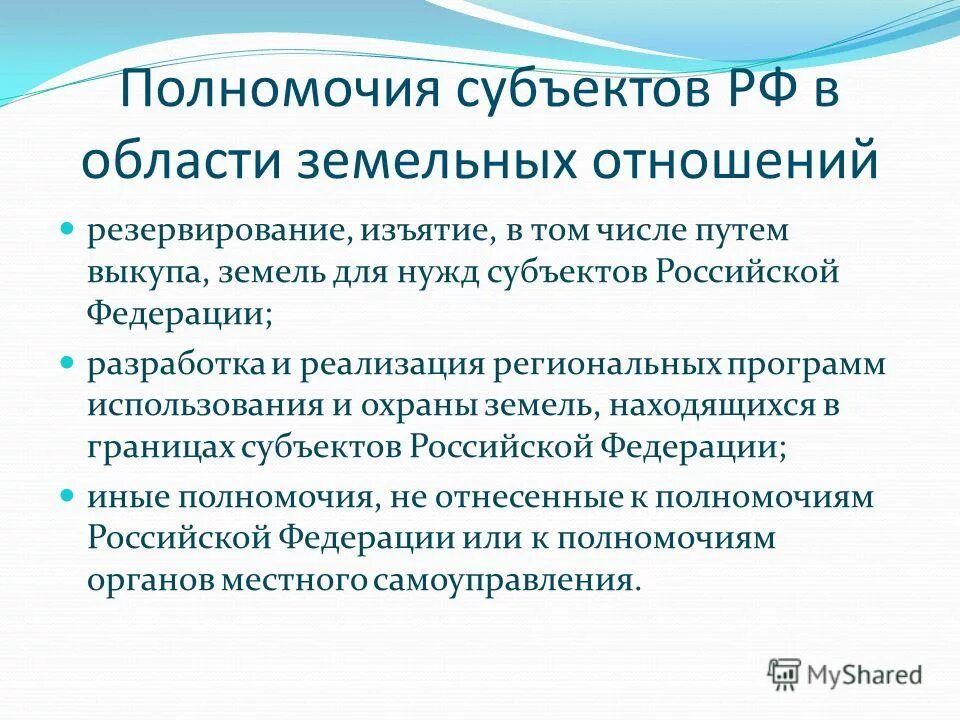 Полномочия субъектов РФ в области земельных отношений

резервирование, изъятие, в том числе путем выкупа, земель для нужд субъектов Российской Федерации;

разработка и реализация региональных программ использования и охраны земель, находящихся в границах субъектов Российской Федерации;

иные полномочия, не отнесенные к полномочиям Российской Федерации или к полномочиям органов местного самоуправления.

MyShared